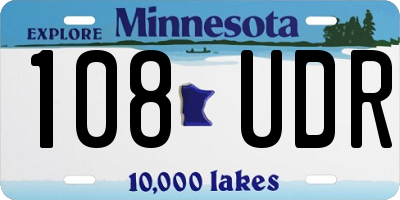 EXPLORE Minnesota

108 UDR

10,000 lakes